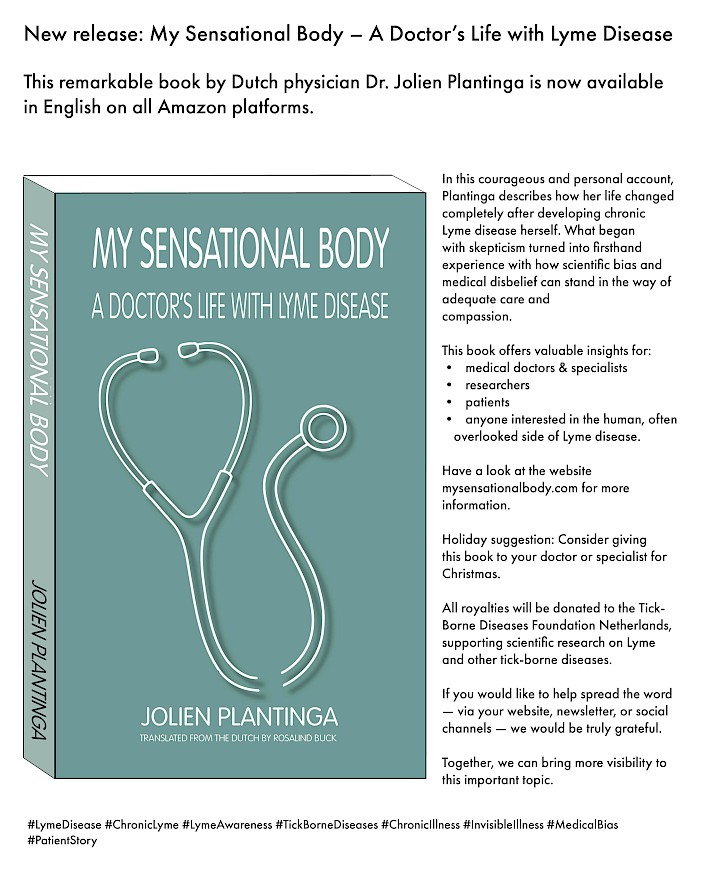 New release: My Sensational Body – A Doctor's Life with Lyme Disease

This remarkable book by Dutch physician Dr. Jolien Plantinga is now available in English on all Amazon platforms.

MY SENSATIONAL BODY

JOLIEN PLANTINGA

MY SENSATIONAL BODY

A DOCTOR'S LIFE WITH LYME DISEASE

JOLIEN PLANTINGA

TRANSLATED FROM THE DUTCH BY ROSALIND BUCK

In this courageous and personal account, Plantinga describes how her life changed completely after developing chronic Lyme disease herself. What began with skepticism turned into firsthand experience with how scientific bias and medical disbelief can stand in the way of adequate care and compassion.

This book offers valuable insights for:
• medical doctors & specialists
• researchers
• patients
• anyone interested in the human, often overlooked side of Lyme disease.

Have a look at the website mysensationalbody.com for more information.

Holiday suggestion: Consider giving this book to your doctor or specialist for Christmas.

All royalties will be donated to the Tick-Borne Diseases Foundation Netherlands, supporting scientific research on Lyme and other tick-borne diseases.

If you would like to help spread the word — via your website, newsletter, or social channels — we would be truly grateful.

Together, we can bring more visibility to this important topic.

#LymeDisease #ChronicLyme #LymeAwareness #TickBorneDiseases #ChronicIllness #InvisibleIllness #MedicalBias #PatientStory